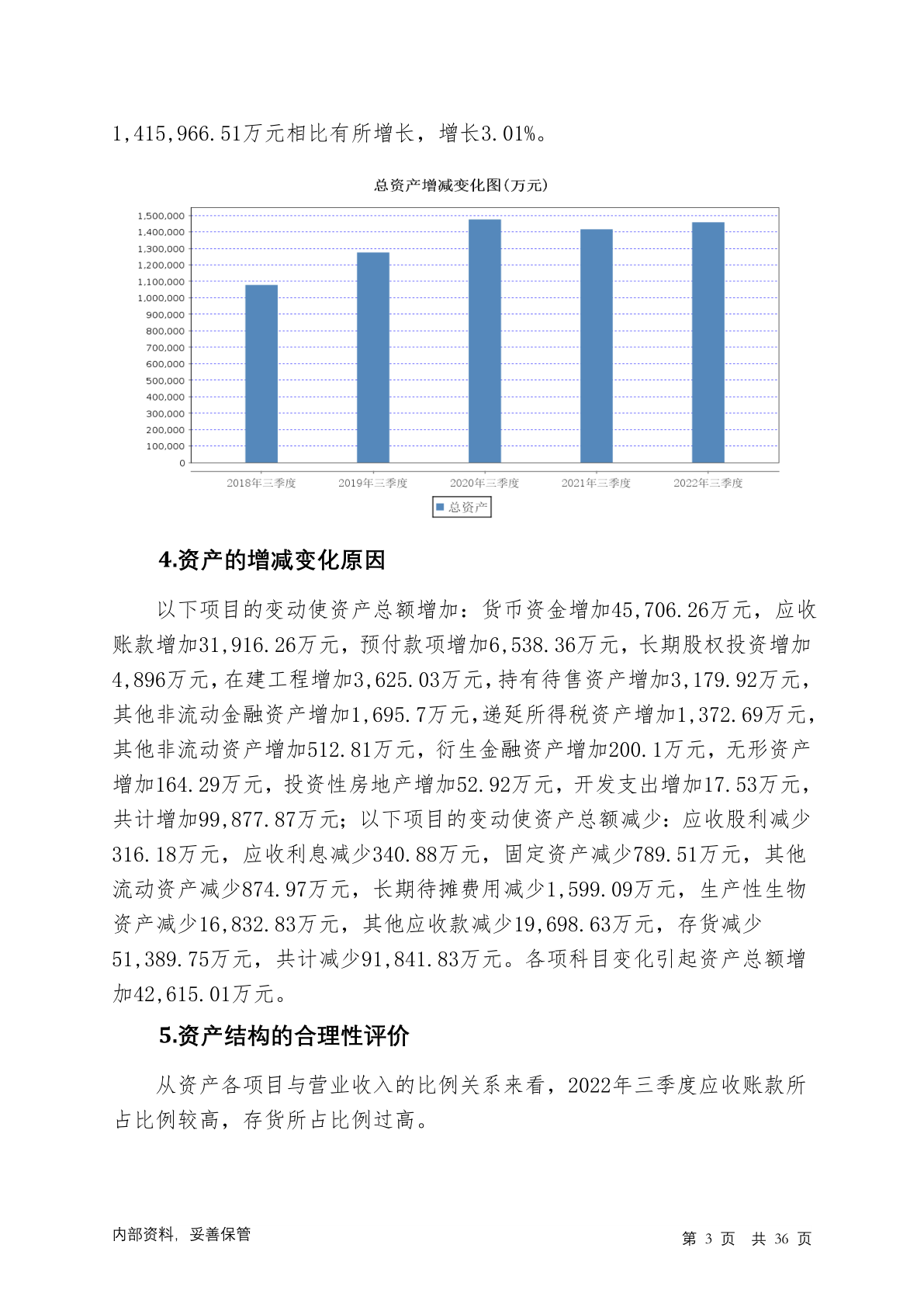 1,415,966.51万元相比有所增长，增长3.01%。

总资产增减变化图(万元)

1,500,000
1,400,000
1,300,000
1,200,000
1,100,000
1,000,000
900,000
800,000
700,000
600,000
500,000
400,000
300,000
200,000
100,000
0

2018年三季度 2019年三季度 2020年三季度 2021年三季度 2022年三季度

总资产

4.资产的增减变化原因

以下项目的变动使资产总额增加：货币资金增加45,706.26万元，应收账款增加31,916.26万元，预付款项增加6,538.36万元，长期股权投资增加4,896万元，在建工程增加3,625.03万元，持有待售资产增加3,179.92万元，其他非流动金融资产增加1,695.7万元，递延所得税资产增加1,372.69万元，其他非流动资产增加512.81万元，衍生金融资产增加200.1万元，无形资产增加164.29万元，投资性房地产增加52.92万元，开发支出增加17.53万元，共计增加99,877.87万元；以下项目的变动使资产总额减少：应收股利减少316.18万元，应收利息减少340.88万元，固定资产减少789.51万元，其他流动资产减少874.97万元，长期待摊费用减少1,599.09万元，生产性生物资产减少16,832.83万元，其他应收款减少19,698.63万元，存货减少51,389.75万元，共计减少91,841.83万元。各项科目变化引起资产总额增加42,615.01万元。

5.资产结构的合理性评价

从资产各项目与营业收入的比例关系来看，2022年三季度应收账款所占比例较高，存货所占比例过高。

内部资料，妥善保管

第 3 页 共 36 页